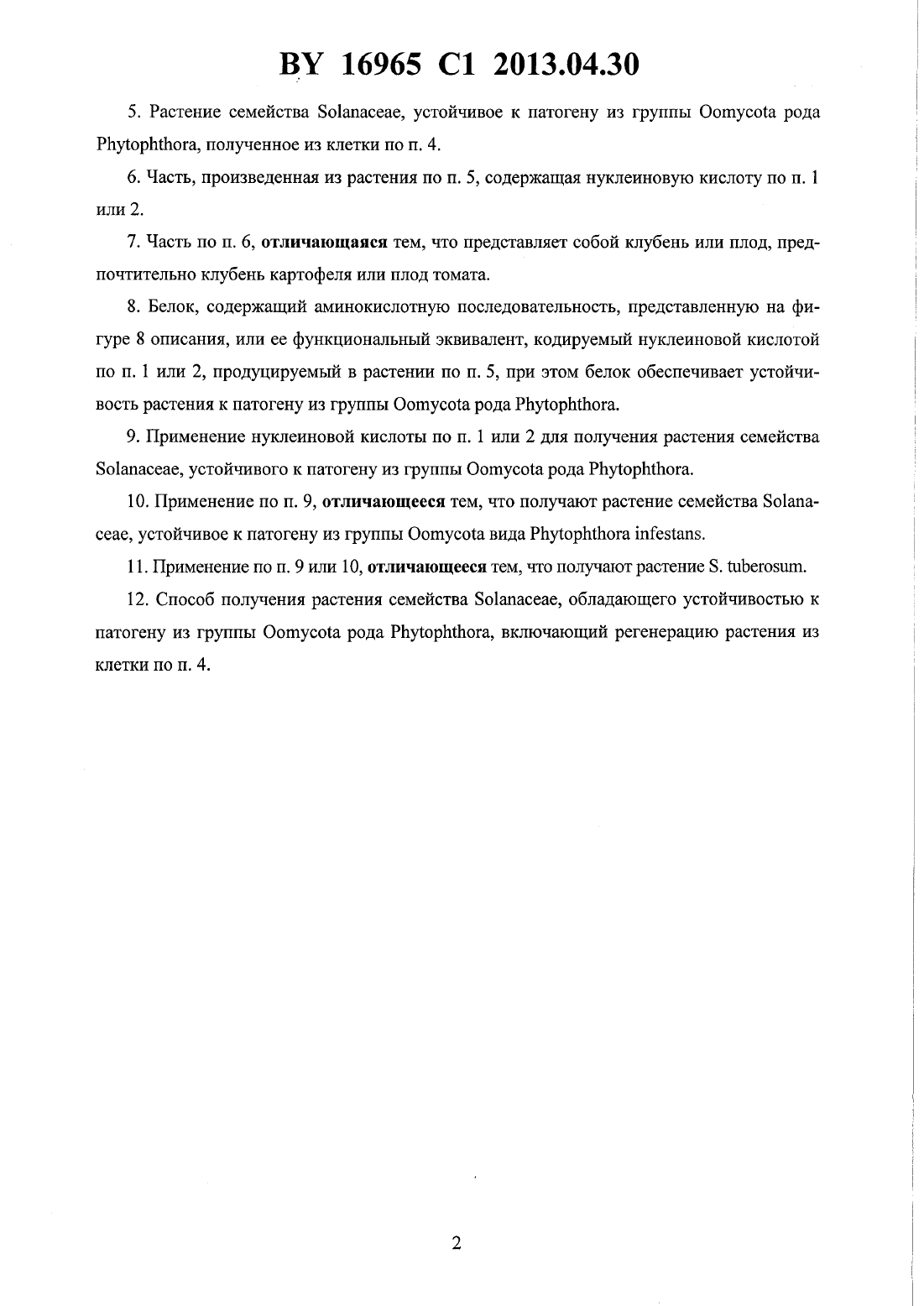 BY 16965 C1 2013.04.30

5. Растение семейства Solanaceae, устойчивое к патогену из группы Oomycota рода Phytophthora, полученное из клетки по п. 4.

6. Часть, произведенная из растения по п. 5, содержащая нуклеиновую кислоту по п. 1 или 2.

7. Часть по п. 6, отличающаяся тем, что представляет собой клубень или плод, предпочтительно клубень картофеля или плод томата.

8. Белок, содержащий аминокислотную последовательность, представленную на фигуре 8 описания, или ее функциональный эквивалент, кодируемый нуклеиновой кислотой по п. 1 или 2, продуцируемый в растении по п. 5, при этом белок обеспечивает устойчивость растения к патогену из группы Oomycota рода Phytophthora.

9. Применение нуклеиновой кислоты по п. 1 или 2 для получения растения семейства Solanaceae, устойчивого к патогену из группы Oomycota рода Phytophthora.

10. Применение по п. 9, отличающееся тем, что получают растение семейства Solanaceae, устойчивое к патогену из группы Oomycota вида Phytophthora infestans.

11. Применение по п. 9 или 10, отличающееся тем, что получают растение S. tuberosum.

12. Способ получения растения семейства Solanaceae, обладающего устойчивостью к патогену из группы Oomycota рода Phytophthora, включающий регенерацию растения из клетки по п. 4.

2